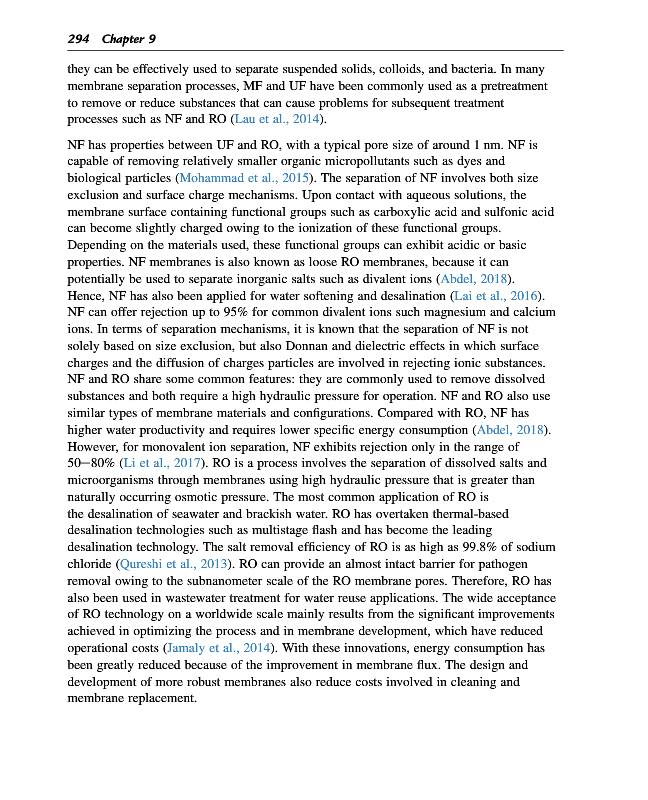 294 Chapter 9

they can be effectively used to separate suspended solids, colloids, and bacteria. In many membrane separation processes, MF and UF have been commonly used as a pretreatment to remove or reduce substances that can cause problems for subsequent treatment processes such as NF and RO (Lau et al., 2014).

NF has properties between UF and RO, with a typical pore size of around 1 nm. NF is capable of removing relatively smaller organic micropollutants such as dyes and biological particles (Mohammad et al., 2015). The separation of NF involves both size exclusion and surface charge mechanisms. Upon contact with aqueous solutions, the membrane surface containing functional groups such as carboxylic acid and sulfonic acid can become slightly charged owing to the ionization of these functional groups. Depending on the materials used, these functional groups can exhibit acidic or basic properties. NF membranes is also known as loose RO membranes, because it can potentially be used to separate inorganic salts such as divalent ions (Abdel, 2018). Hence, NF has also been applied for water softening and desalination (Lai et al., 2016). NF can offer rejection up to 95% for common divalent ions such magnesium and calcium ions. In terms of separation mechanisms, it is known that the separation of NF is not solely based on size exclusion, but also Donnan and dielectric effects in which surface charges and the diffusion of charges particles are involved in rejecting ionic substances. NF and RO share some common features: they are commonly used to remove dissolved substances and both require a high hydraulic pressure for operation. NF and RO also use similar types of membrane materials and configurations. Compared with RO, NF has higher water productivity and requires lower specific energy consumption (Abdel, 2018). However, for monovalent ion separation, NF exhibits rejection only in the range of 50–80% (Li et al., 2017). RO is a process involves the separation of dissolved salts and microorganisms through membranes using high hydraulic pressure that is greater than naturally occurring osmotic pressure. The most common application of RO is the desalination of seawater and brackish water. RO has overtaken thermal-based desalination technologies such as multistage flash and has become the leading desalination technology. The salt removal efficiency of RO is as high as 99.8% of sodium chloride (Qureshi et al., 2013). RO can provide an almost intact barrier for pathogen removal owing to the subnanometer scale of the RO membrane pores. Therefore, RO has also been used in wastewater treatment for water reuse applications. The wide acceptance of RO technology on a worldwide scale mainly results from the significant improvements achieved in optimizing the process and in membrane development, which have reduced operational costs (Jamaly et al., 2014). With these innovations, energy consumption has been greatly reduced because of the improvement in membrane flux. The design and development of more robust membranes also reduce costs involved in cleaning and membrane replacement.